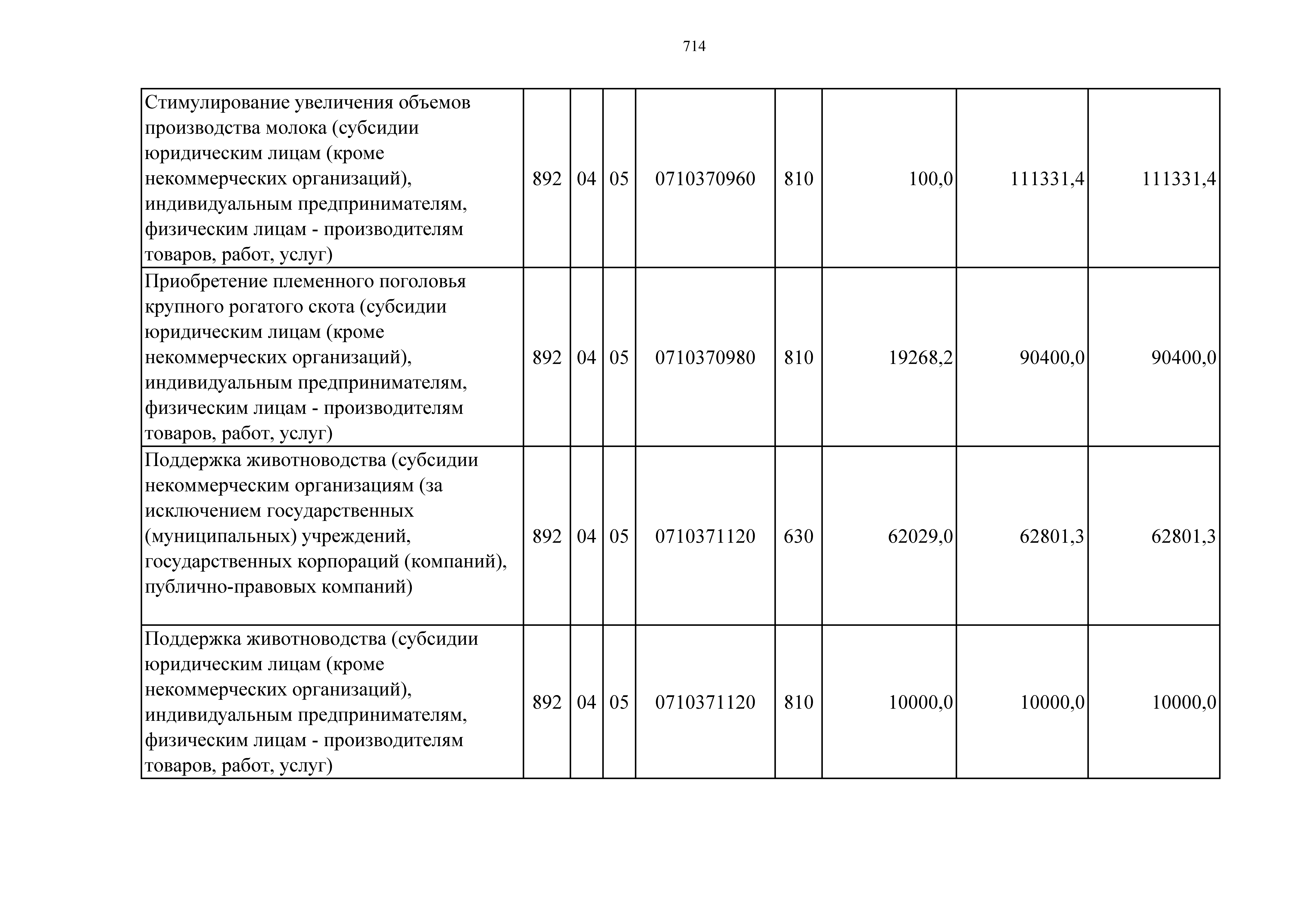 714

| | | | | | | | | |
|---|---|---|---|---|---|---|---|---|
| Стимулирование увеличения объемов производства молока (субсидии юридическим лицам (кроме некоммерческих организаций), индивидуальным предпринимателям, физическим лицам - производителям товаров, работ, услуг) | 892 | 04 | 05 | 0710370960 | 810 | 100,0 | 111331,4 | 111331,4 |
| Приобретение племенного поголовья крупного рогатого скота (субсидии юридическим лицам (кроме некоммерческих организаций), индивидуальным предпринимателям, физическим лицам - производителям товаров, работ, услуг) | 892 | 04 | 05 | 0710370980 | 810 | 19268,2 | 90400,0 | 90400,0 |
| Поддержка животноводства (субсидии некоммерческим организациям (за исключением государственных (муниципальных) учреждений, государственных корпораций (компаний), публично-правовых компаний) | 892 | 04 | 05 | 0710371120 | 630 | 62029,0 | 62801,3 | 62801,3 |
| Поддержка животноводства (субсидии юридическим лицам (кроме некоммерческих организаций), индивидуальным предпринимателям, физическим лицам - производителям товаров, работ, услуг) | 892 | 04 | 05 | 0710371120 | 810 | 10000,0 | 10000,0 | 10000,0 |